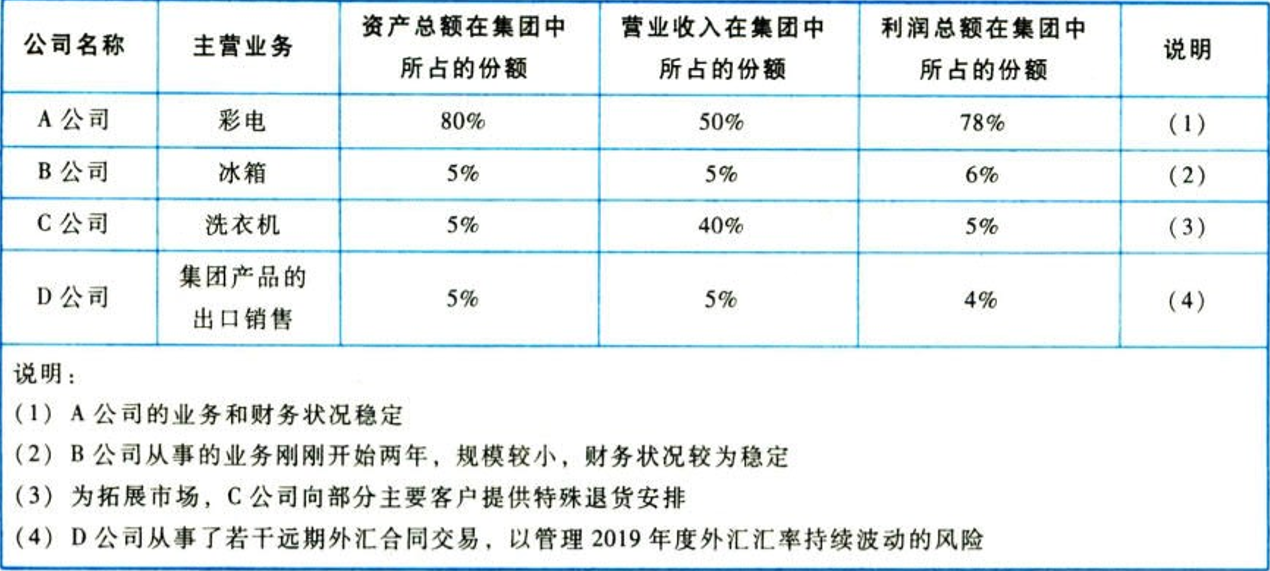 | 公司名称 | 主营业务 | 资产总额在集团中所占的份额 | 营业收入在集团中所占的份额 | 利润总额在集团中所占的份额 | 说明 |
|---|---|---|---|---|---|
| A公司 | 彩电 | 80% | 50% | 78% | (1) |
| B公司 | 冰箱 | 5% | 5% | 6% | (2) |
| C公司 | 洗衣机 | 5% | 40% | 5% | (3) |
| D公司 | 集团产品的出口销售 | 5% | 5% | 4% | (4) |

说明：

(1) A公司的业务和财务状况稳定

(2) B公司从事的业务刚刚开始两年，规模较小，财务状况较为稳定

(3) 为拓展市场，C公司向部分主要客户提供特殊退货安排

(4) D公司从事了若干远期外汇合同交易，以管理2019年度外汇汇率持续波动的风险